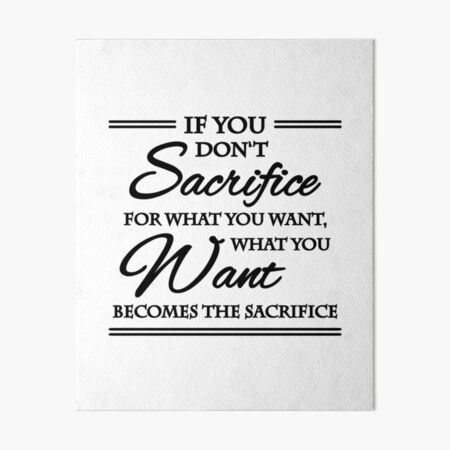 IF YOU
DON'T
Sacrifice
FOR WHAT YOU WANT,
WHAT YOU
Want
BECOMES THE SACRIFICE